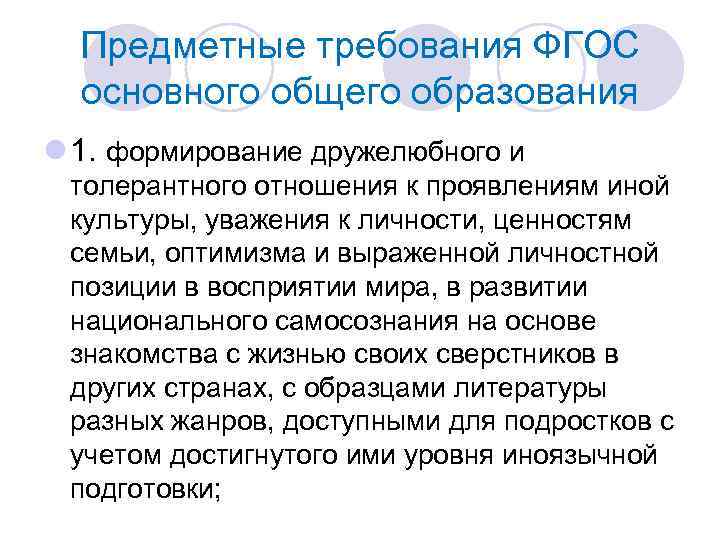 Предметные требования ФГОС основного общего образования

1. формирование дружелюбного и толерантного отношения к проявлениям иной культуры, уважения к личности, ценностям семьи, оптимизма и выраженной личностной позиции в восприятии мира, в развитии национального самосознания на основе знакомства с жизнью своих сверстников в других странах, с образцами литературы разных жанров, доступными для подростков с учетом достигнутого ими уровня иноязычной подготовки;